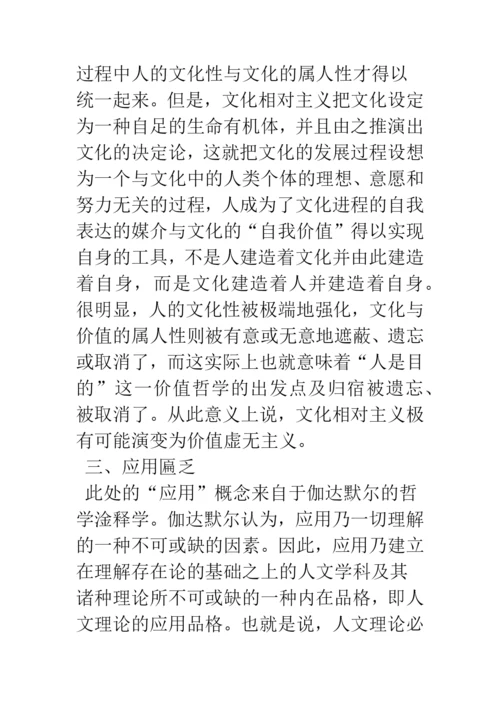 过程中人的文化性与文化的属人性才得以统一起来。但是，文化相对主义把文化设定为一种自足的生命有机体，并且由之推演出文化的决定论，这就把文化的发展过程设想为一个与文化中的人类个体的理想、意愿和努力无关的过程，人成为了文化进程的自我表达的媒介与文化的“自我价值”得以实现自身的工具，不是人建造着文化并由此建造着自身，而是文化建造着人并建造着自身。很明显，人的文化性被极端地强化，文化与价值的属人性则被有意或无意地遮蔽、遗忘或取消了，而这实际上也就意味着“人是目的”这一价值哲学的出发点及归宿被遗忘、被取消了。从此意义上说，文化相对主义极有可能演变为价值虚无主义。

三、应用匾乏

此处的“应用”概念来自于伽达默尔的哲学淦释学。伽达默尔认为，应用乃一切理解的一种不可或缺的因素。因此，应用乃建立在理解存在论的基础之上的人文学科及其诸种理论所不可或缺的一种内在品格，即人文理论的应用品格。也就是说，人文理论必